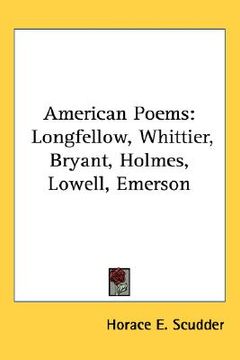 American Poems: Longfellow, Whittier, Bryant, Holmes, Lowell, Emerson

Horace E. Scudder